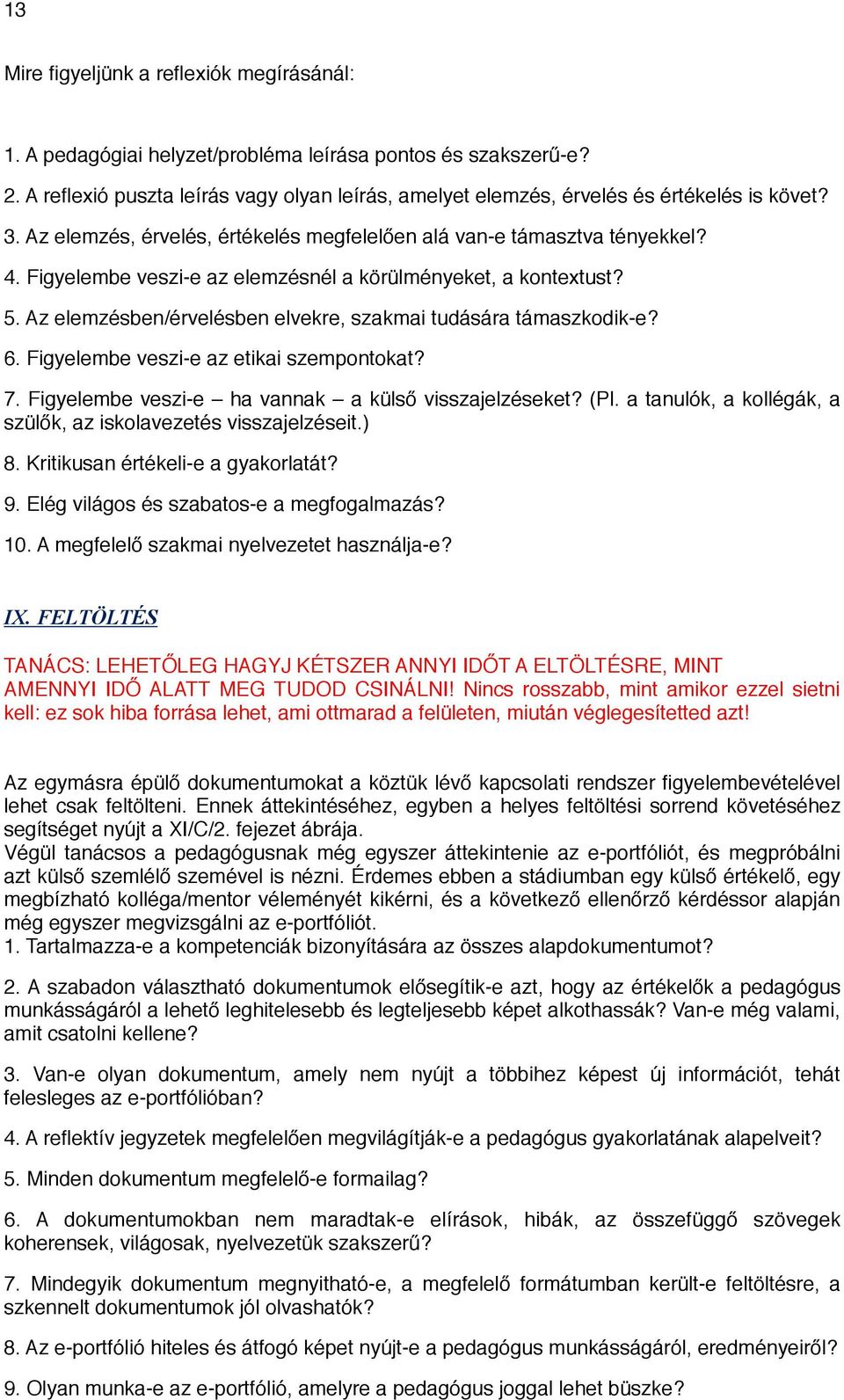 13

Mire figyeljünk a reflexiók megírásánál:

1. A pedagógiai helyzet/probléma leírása pontos és szakszerű-e?
2. A reflexió puszta leírás vagy olyan leírás, amelyet elemzés, érvelés és értékelés is követ?
3. Az elemzés, érvelés, értékelés megfelelően alá van-e támasztva tényekkel?
4. Figyelembe veszi-e az elemzésnél a körülményeket, a kontextust?
5. Az elemzésben/érvelésben elvekre, szakmai tudására támaszkodik-e?
6. Figyelembe veszi-e az etikai szempontokat?
7. Figyelembe veszi-e – ha vannak – a külső visszajelzéseket? (Pl. a tanulók, a kollégák, a szülők, az iskolavezetés visszajelzéseit.)
8. Kritikusan értékeli-e a gyakorlatát?
9. Elég világos és szabatos-e a megfogalmazás?
10. A megfelelő szakmai nyelvezetet használja-e?

IX. FELTÖLTÉS

TANÁCS: LEHETŐLEG HAGYJ KÉTSZER ANNYI IDŐT A ELTÖLTÉSRE, MINT AMENNYI IDŐ ALATT MEG TUDOD CSINÁLNI! Nincs rosszabb, mint amikor ezzel sietni kell: ez sok hiba forrása lehet, ami ottmarad a felületen, miután véglegesítetted azt!

Az egymásra épülő dokumentumokat a köztük lévő kapcsolati rendszer figyelembevételével lehet csak feltölteni. Ennek áttekintéséhez, egyben a helyes feltöltési sorrend követéséhez segítséget nyújt a XI/C/2. fejezet ábrája.
Végül tanácsos a pedagógusnak még egyszer áttekintenie az e-portfóliót, és megpróbálni azt külső szemlélő szemével is nézni. Érdemes ebben a stádiumban egy külső értékelő, egy megbízható kolléga/mentor véleményét kikérni, és a következő ellenőrző kérdéssor alapján még egyszer megvizsgálni az e-portfóliót.
1. Tartalmazza-e a kompetenciák bizonyítására az összes alapdokumentumot?

2. A szabadon választható dokumentumok elősegítik-e azt, hogy az értékelők a pedagógus munkásságáról a lehető leghitelesebb és legteljesebb képet alkothassák? Van-e még valami, amit csatolni kellene?

3. Van-e olyan dokumentum, amely nem nyújt a többihez képest új információt, tehát felesleges az e-portfólióban?

4. A reflektív jegyzetek megfelelően megvilágítják-e a pedagógus gyakorlatának alapelveit?

5. Minden dokumentum megfelelő-e formailag?

6. A dokumentumokban nem maradtak-e elírások, hibák, az összefüggő szövegek koherensek, világosak, nyelvezetük szakszerű?

7. Mindegyik dokumentum megnyitható-e, a megfelelő formátumban került-e feltöltésre, a szkennelt dokumentumok jól olvashatók?

8. Az e-portfólió hiteles és átfogó képet nyújt-e a pedagógus munkásságáról, eredményeiről?

9. Olyan munka-e az e-portfólió, amelyre a pedagógus joggal lehet büszke?